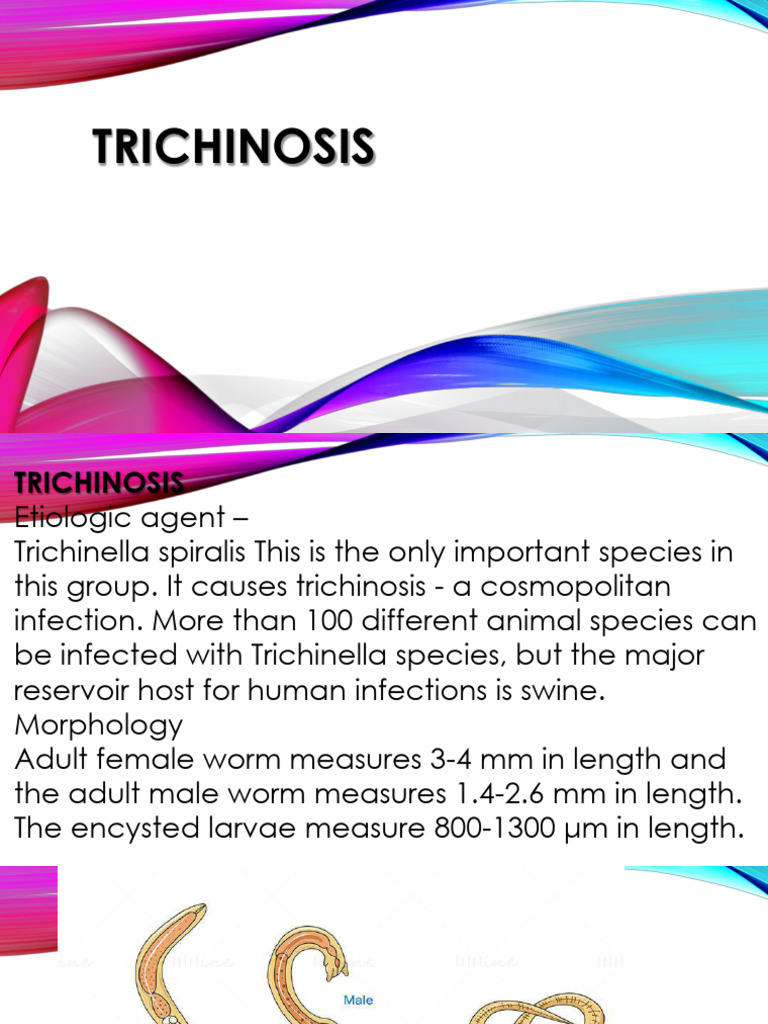 TRICHINOSIS

TRICHINOSIS
Etiologic agent –
Trichinella spiralis This is the only important species in this group. It causes trichinosis - a cosmopolitan infection. More than 100 different animal species can be infected with Trichinella species, but the major reservoir host for human infections is swine.
Morphology
Adult female worm measures 3-4 mm in length and the adult male worm measures 1.4-2.6 mm in length. The encysted larvae measure 800-1300 μm in length.

Male